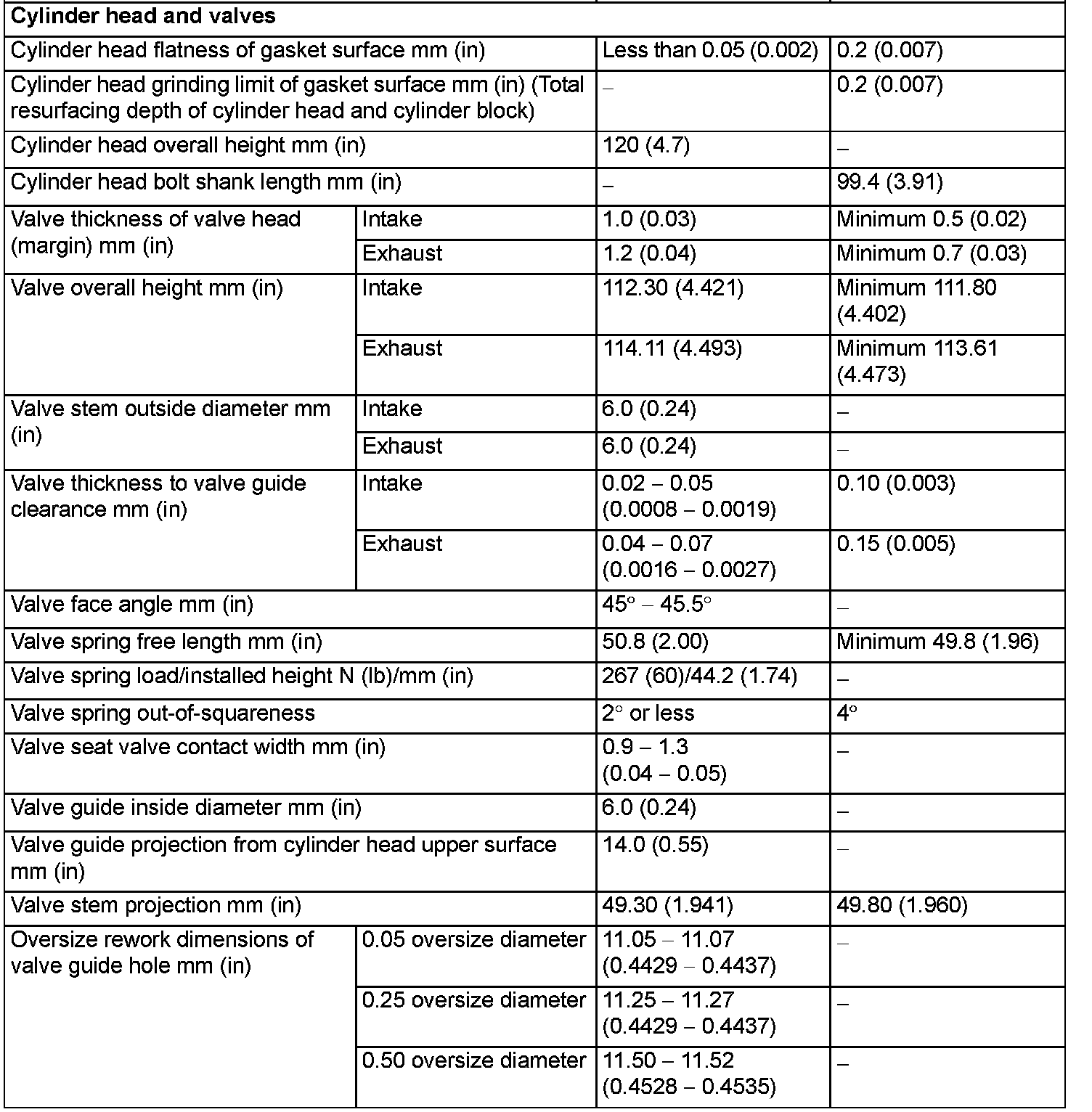 | Cylinder head and valves | | | |
|---|---|---|---|
| Cylinder head flatness of gasket surface mm (in) | | Less than 0.05 (0.002) | 0.2 (0.007) |
| Cylinder head grinding limit of gasket surface mm (in) (Total resurfacing depth of cylinder head and cylinder block) | | – | 0.2 (0.007) |
| Cylinder head overall height mm (in) | | 120 (4.7) | – |
| Cylinder head bolt shank length mm (in) | | – | 99.4 (3.91) |
| Valve thickness of valve head (margin) mm (in) | Intake | 1.0 (0.03) | Minimum 0.5 (0.02) |
| | Exhaust | 1.2 (0.04) | Minimum 0.7 (0.03) |
| Valve overall height mm (in) | Intake | 112.30 (4.421) | Minimum 111.80 (4.402) |
| | Exhaust | 114.11 (4.493) | Minimum 113.61 (4.473) |
| Valve stem outside diameter mm (in) | Intake | 6.0 (0.24) | – |
| | Exhaust | 6.0 (0.24) | – |
| Valve thickness to valve guide clearance mm (in) | Intake | 0.02 – 0.05 (0.0008 – 0.0019) | 0.10 (0.003) |
| | Exhaust | 0.04 – 0.07 (0.0016 – 0.0027) | 0.15 (0.005) |
| Valve face angle mm (in) | | 45° – 45.5° | – |
| Valve spring free length mm (in) | | 50.8 (2.00) | Minimum 49.8 (1.96) |
| Valve spring load/installed height N (lb)/mm (in) | | 267 (60)/44.2 (1.74) | – |
| Valve spring out-of-squareness | | 2° or less | 4° |
| Valve seat valve contact width mm (in) | | 0.9 – 1.3 (0.04 – 0.05) | – |
| Valve guide inside diameter mm (in) | | 6.0 (0.24) | – |
| Valve guide projection from cylinder head upper surface mm (in) | | 14.0 (0.55) | – |
| Valve stem projection mm (in) | | 49.30 (1.941) | 49.80 (1.960) |
| Oversize rework dimensions of valve guide hole mm (in) | 0.05 oversize diameter | 11.05 – 11.07 (0.4429 – 0.4437) | – |
| | 0.25 oversize diameter | 11.25 – 11.27 (0.4429 – 0.4437) | – |
| | 0.50 oversize diameter | 11.50 – 11.52 (0.4528 – 0.4535) | – |